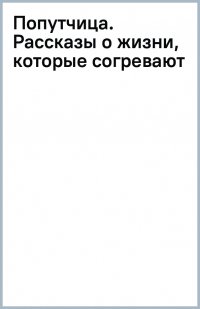 Попутчица. Рассказы о жизни, которые согревают